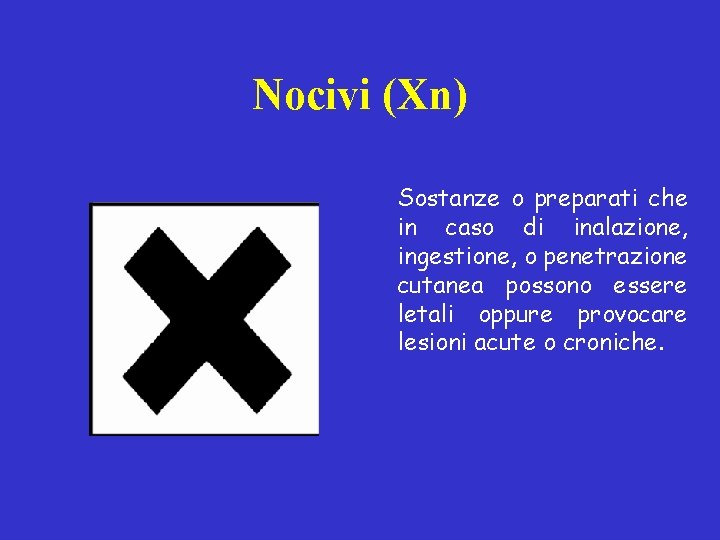 Nocivi (Xn)

Sostanze o preparati che in caso di inalazione, ingestione, o penetrazione cutanea possono essere letali oppure provocare lesioni acute o croniche.